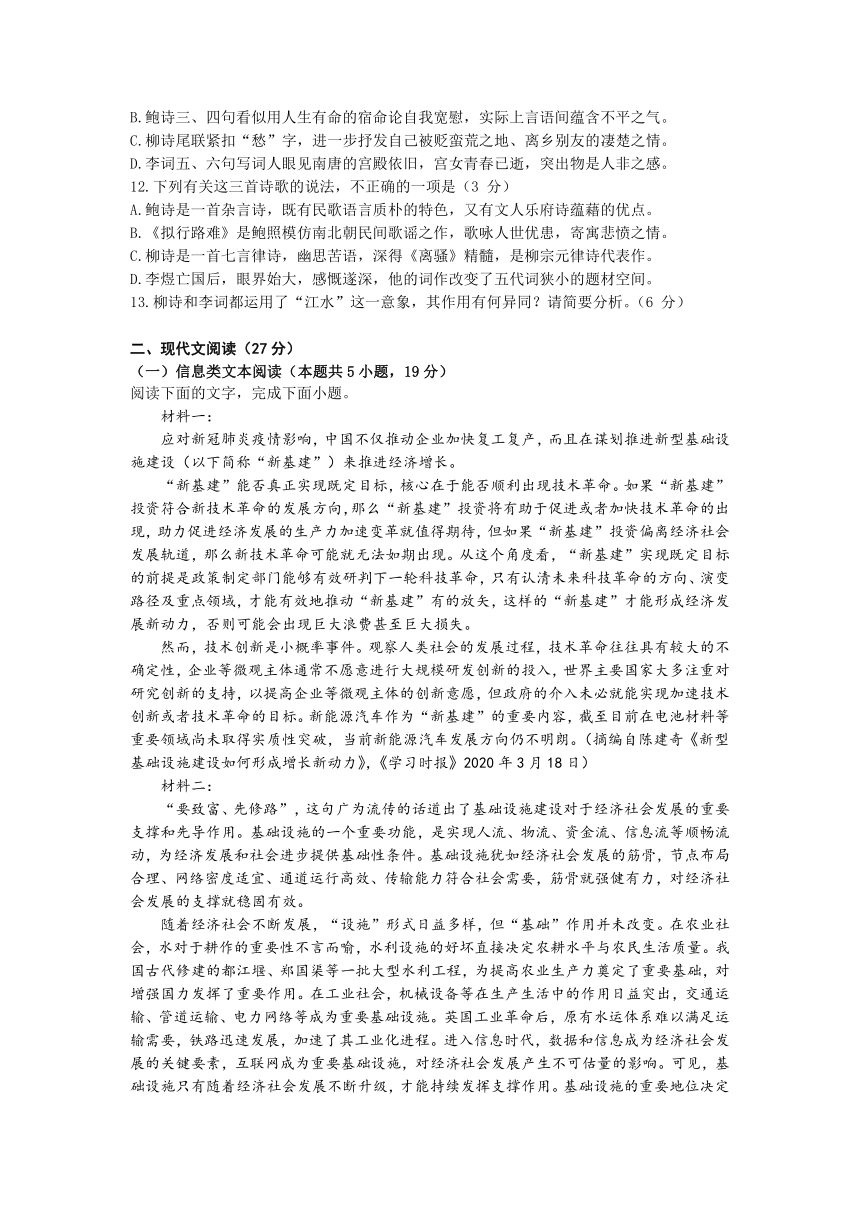 B.鲍诗三、四句看似用人生有命的宿命论自我宽慰，实际上言语间蕴含不平之气。
C.柳诗尾联紧扣“愁”字，进一步抒发自己被贬蛮荒之地、离乡别友的凄楚之情。
D.李词五、六句写词人眼见南唐的宫殿依旧，宫女青春已逝，突出物是人非之感。
12.下列有关这三首诗歌的说法，不正确的一项是（3 分）
A.鲍诗是一首杂言诗，既有民歌语言质朴的特色，又有文人乐府诗蕴藉的优点。
B.《拟行路难》是鲍照模仿南北朝民间歌谣之作，歌咏人世忧患，寄寓悲愤之情。
C.柳诗是一首七言律诗，幽思苦语，深得《离骚》精髓，是柳宗元律诗代表作。
D.李煜亡国后，眼界始大，感慨遂深，他的词作改变了五代词狭小的题材空间。
13.柳诗和李词都运用了“江水”这一意象，其作用有何异同？请简要分析。（6 分）

二、现代文阅读（27 分）
（一）信息类文本阅读（本题共 5 小题，19 分）
阅读下面的文字，完成下面小题。
材料一：
应对新冠肺炎疫情影响，中国不仅推动企业加快复工复产，而且在谋划推进新型基础设施建设（以下简称“新基建”）来推进经济增长。
“新基建”能否真正实现既定目标，核心在于能否顺利出现技术革命。如果“新基建”投资符合新技术革命的发展方向，那么“新基建”投资将有助于促进或者加快技术革命的出现，助力促进经济发展的生产力加速变革就值得期待，但如果“新基建”投资偏离经济社会发展轨道，那么新技术革命可能就无法如期出现。从这个角度看，“新基建”实现既定目标的前提是政策制定部门能够有效研判下一轮科技革命，只有认清未来科技革命的方向、演变路径及重点领域，才能有效地推动“新基建”有的放矢，这样的“新基建”才能形成经济发展新动力，否则可能会出现巨大浪费甚至巨大损失。
然而，技术创新是小概率事件。观察人类社会的发展过程，技术革命往往具有较大的不确定性，企业等微观主体通常不愿意进行大规模研发创新的投入，世界主要国家大多注重对研究创新的支持，以提高企业等微观主体的创新意愿，但政府的介入未必就能实现加速技术创新或者技术革命的目标。新能源汽车作为“新基建”的重要内容，截至目前在电池材料等重要领域尚未取得实质性突破，当前新能源汽车发展方向仍不明朗。（摘编自陈建奇《新型基础设施建设如何形成增长新动力》，《学习时报》2020 年 3 月 18 日）
材料二：
“要致富、先修路”，这句广为流传的话道出了基础设施建设对于经济社会发展的重要支撑和先导作用。基础设施的一个重要功能，是实现人流、物流、资金流、信息流等顺畅流动，为经济发展和社会进步提供基础性条件。基础设施犹如经济社会发展的筋骨，节点布局合理、网络密度适宜、通道运行高效、传输能力符合社会需要，筋骨就强健有力，对经济社会发展的支撑就稳固有效。
随着经济社会不断发展，“设施”形式日益多样，但“基础”作用并未改变。在农业社会，水对于耕作的重要性不言而喻，水利设施的好坏直接决定农耕水平与农民生活质量。我国古代修建的都江堰、郑国渠等一批大型水利工程，为提高农业生产力奠定了重要基础，对增强国力发挥了重要作用。在工业社会，机械设备等在生产生活中的作用日益突出，交通运输、管道运输、电力网络等成为重要基础设施。英国工业革命后，原有水运体系难以满足运输需要，铁路迅速发展，加速了其工业化进程。进入信息时代，数据和信息成为经济社会发展的关键要素，互联网成为重要基础设施，对经济社会发展产生不可估量的影响。可见，基础设施只有随着经济社会发展不断升级，才能持续发挥支撑作用。基础设施的重要地位决定